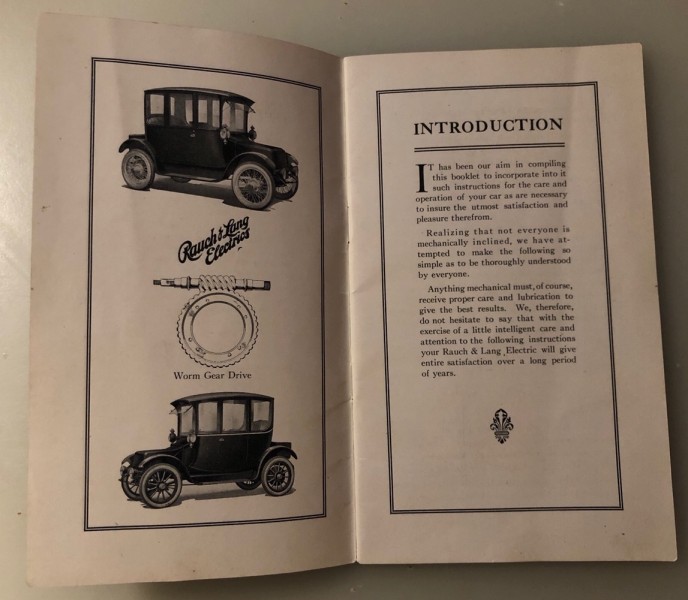 Rauch & Lang Electrics

Worm Gear Drive

INTRODUCTION

IT has been our aim in compiling this booklet to incorporate into it such instructions for the care and operation of your car as are necessary to insure the utmost satisfaction and pleasure therefrom.

Realizing that not everyone is mechanically inclined, we have attempted to make the following so simple as to be thoroughly understood by everyone.

Anything mechanical must, of course, receive proper care and lubrication to give the best results. We, therefore, do not hesitate to say that with the exercise of a little intelligent care and attention to the following instructions your Rauch & Lang Electric will give entire satisfaction over a long period of years.